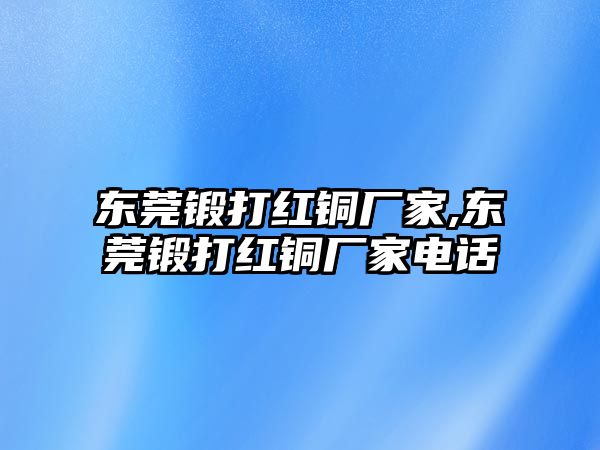 东莞锻打红铜厂家,东莞锻打红铜厂家电话